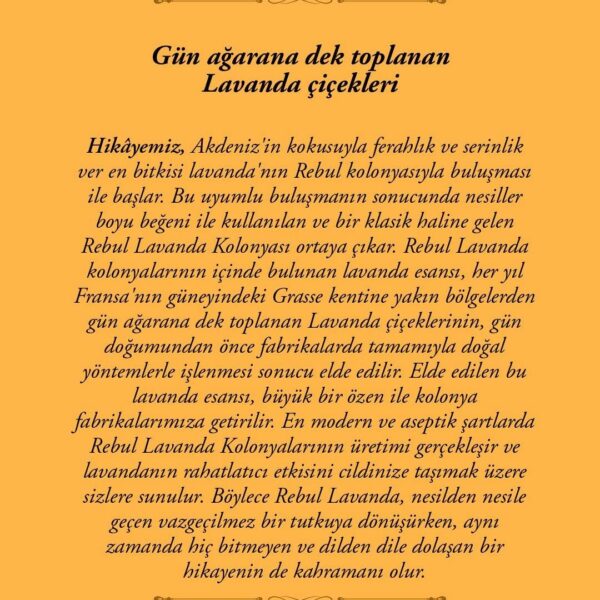 Gün ağarana dek toplanan Lavanda çiçekleri

Hikâyemiz, Akdeniz'in kokusuyla ferahlık ve serinlik ver en bitkisi lavanda'nın Rebul kolonyasıyla buluşması ile başlar. Bu uyumlu buluşmanın sonucunda nesiller boyu beğeni ile kullanılan ve bir klasik haline gelen Rebul Lavanda Kolonyası ortaya çıkar. Rebul Lavanda kolonyalarının içinde bulunan lavanda esansı, her yıl Fransa'nın güneyindeki Grasse kentine yakın bölgelerden gün ağarana dek toplanan Lavanda çiçeklerinin, gün doğumundan önce fabrikalarda tamamıyla doğal yöntemlerle işlenmesi sonucu elde edilir. Elde edilen bu lavanda esansı, büyük bir özen ile kolonya fabrikalarımıza getirilir. En modern ve aseptik şartlarda Rebul Lavanda Kolonyalarının üretimi gerçekleşir ve lavandanın rahatlatıcı etkisini cildinize taşımak üzere sizlere sunulur. Böylece Rebul Lavanda, nesilden nesile geçen vazgeçilmez bir tutkuya dönüşürken, aynı zamanda hiç bitmeyen ve dilden dile dolaşan bir hikayenin de kahramanı olur.